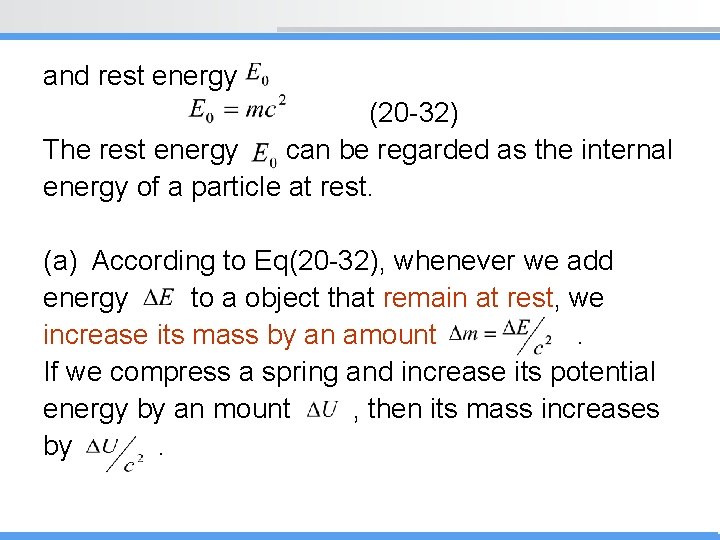 and rest energy $E_0$

$E_0 = mc^2$ (20-32)

The rest energy $E_0$ can be regarded as the internal energy of a particle at rest.

(a) According to Eq(20-32), whenever we add energy $\Delta E$ to a object that remain at rest, we increase its mass by an amount $\Delta m = \Delta E / c^2$ .
If we compress a spring and increase its potential energy by an mount $\Delta U$ , then its mass increases by $\Delta U / c^2$ .